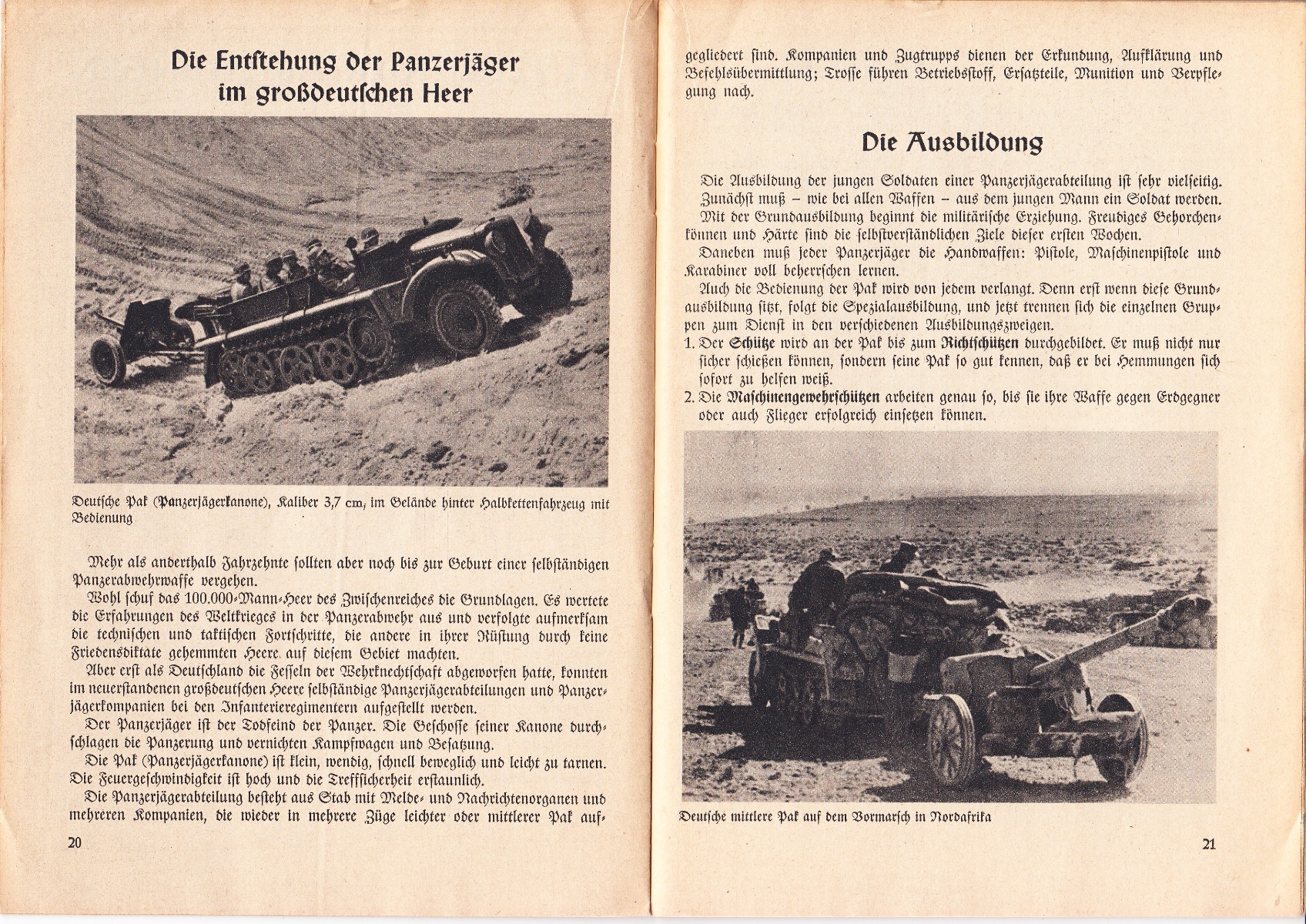 Die Entstehung der Panzerjäger im großdeutschen Heer

Deutsche Pak (Panzerjägerkanone), Kaliber 3,7 cm, im Gelände hinter Halbkettenfahrzeug mit Bedienung

Mehr als anderthalb Jahrzehnte sollten aber noch bis zur Geburt einer selbständigen Panzerabwehrwaffe vergehen.

Wohl schuf das 100.000-Mann-Heer des Zwischenreiches die Grundlagen. Es wertete die Erfahrungen des Weltkrieges in der Panzerabwehr aus und verfolgte aufmerksam die technischen und taktischen Fortschritte, die andere in ihrer Rüstung durch keine Friedensdiktate gehemmten Heere auf diesem Gebiet machten.

Aber erst als Deutschland die Fesseln der Wehrknechtschaft abgeworfen hatte, konnten im neuerstandenen großdeutschen Heere selbständige Panzerjägerabteilungen und Panzerjägerkompanien bei den Infanterieregimentern aufgestellt werden.

Der Panzerjäger ist der Todfeind der Panzer. Die Geschosse seiner Kanone durchschlagen die Panzerung und vernichten Kampfwagen und Besatzung.

Die Pak (Panzerjägerkanone) ist klein, wendig, schnell beweglich und leicht zu tarnen. Die Feuergeschwindigkeit ist hoch und die Treffsicherheit erstaunlich.

Die Panzerjägerabteilung besteht aus Stab mit Melde- und Nachrichtenorganen und mehreren Kompanien, die wieder in mehrere Züge leichter oder mittlerer Pak auf-

20

gegliedert sind. Kompanien und Zugtrupps dienen der Erkundung, Aufklärung und Befehlsübermittlung; Trosse führen Betriebsstoff, Ersatzteile, Munition und Verpflegung nach.

Die Ausbildung

Die Ausbildung der jungen Soldaten einer Panzerjägerabteilung ist sehr vielseitig. Zunächst muß – wie bei allen Waffen – aus dem jungen Mann ein Soldat werden.

Mit der Grundausbildung beginnt die militärische Erziehung. Freudiges Gehorchenkönnen und Härte sind die selbstverständlichen Ziele dieser ersten Wochen.

Daneben muß jeder Panzerjäger die Handwaffen: Pistole, Maschinenpistole und Karabiner voll beherrschen lernen.

Auch die Bedienung der Pak wird von jedem verlangt. Denn erst wenn diese Grundausbildung sitzt, folgt die Spezialausbildung, und jetzt trennen sich die einzelnen Gruppen zum Dienst in den verschiedenen Ausbildungszweigen.

1. Der Schütze wird an der Pak bis zum Richtschützen durchgebildet. Er muß nicht nur sicher schießen können, sondern seine Pak so gut kennen, daß er bei Hemmungen sich sofort zu helfen weiß.
2. Die Maschinengewehrschützen arbeiten genau so, bis sie ihre Waffe gegen Erdgegner oder auch Flieger erfolgreich einsetzen können.

Deutsche mittlere Pak auf dem Vormarsch in Nordafrika

21